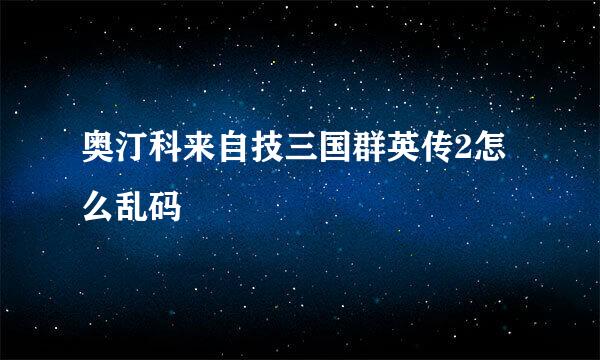 奥汀科来自技三国群英传2怎么乱码